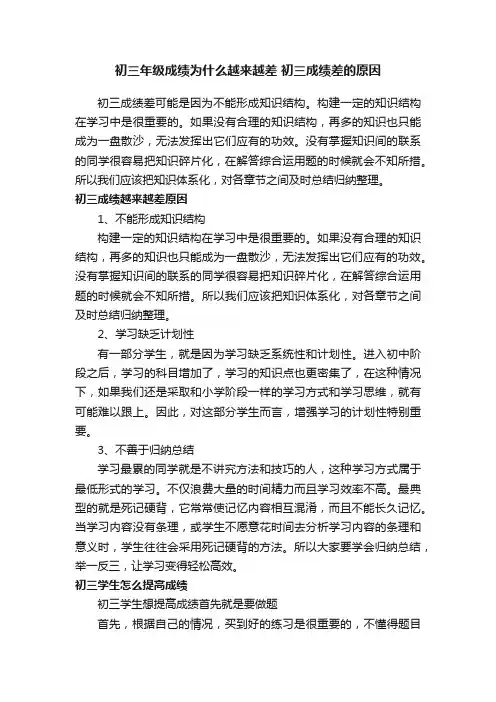 初三年级成绩为什么越来越差 初三成绩差的原因

初三成绩差可能是因为不能形成知识结构。构建一定的知识结构在学习中是很重要的。如果没有合理的知识结构，再多的知识也只能成为一盘散沙，无法发挥出它们应有的功效。没有掌握知识间的联系的同学很容易把知识碎片化，在解答综合运用题的时候就会不知所措。所以我们应该把知识体系化，对各章节之间及时总结归纳整理。

初三成绩越来越差原因

1、不能形成知识结构

构建一定的知识结构在学习中是很重要的。如果没有合理的知识结构，再多的知识也只能成为一盘散沙，无法发挥出它们应有的功效。没有掌握知识间的联系的同学很容易把知识碎片化，在解答综合运用题的时候就会不知所措。所以我们应该把知识体系化，对各章节之间及时总结归纳整理。

2、学习缺乏计划性

有一部分学生，就是因为学习缺乏系统性和计划性。进入初中阶段之后，学习的科目增加了，学习的知识点也更密集了，在这种情况下，如果我们还是采取和小学阶段一样的学习方式和学习思维，就有可能难以跟上。因此，对这部分学生而言，增强学习的计划性特别重要。

3、不善于归纳总结

学习最累的同学就是不讲究方法和技巧的人，这种学习方式属于最低形式的学习。不仅浪费大量的时间精力而且学习效率不高。最典型的就是死记硬背，它常常使记忆内容相互混淆，而且不能长久记忆。当学习内容没有条理，或学生不愿意花时间去分析学习内容的条理和意义时，学生往往会采用死记硬背的方法。所以大家要学会归纳总结，举一反三，让学习变得轻松高效。

初三学生怎么提高成绩

初三学生想提高成绩首先就是要做题

首先，根据自己的情况，买到好的练习是很重要的，不懂得题目